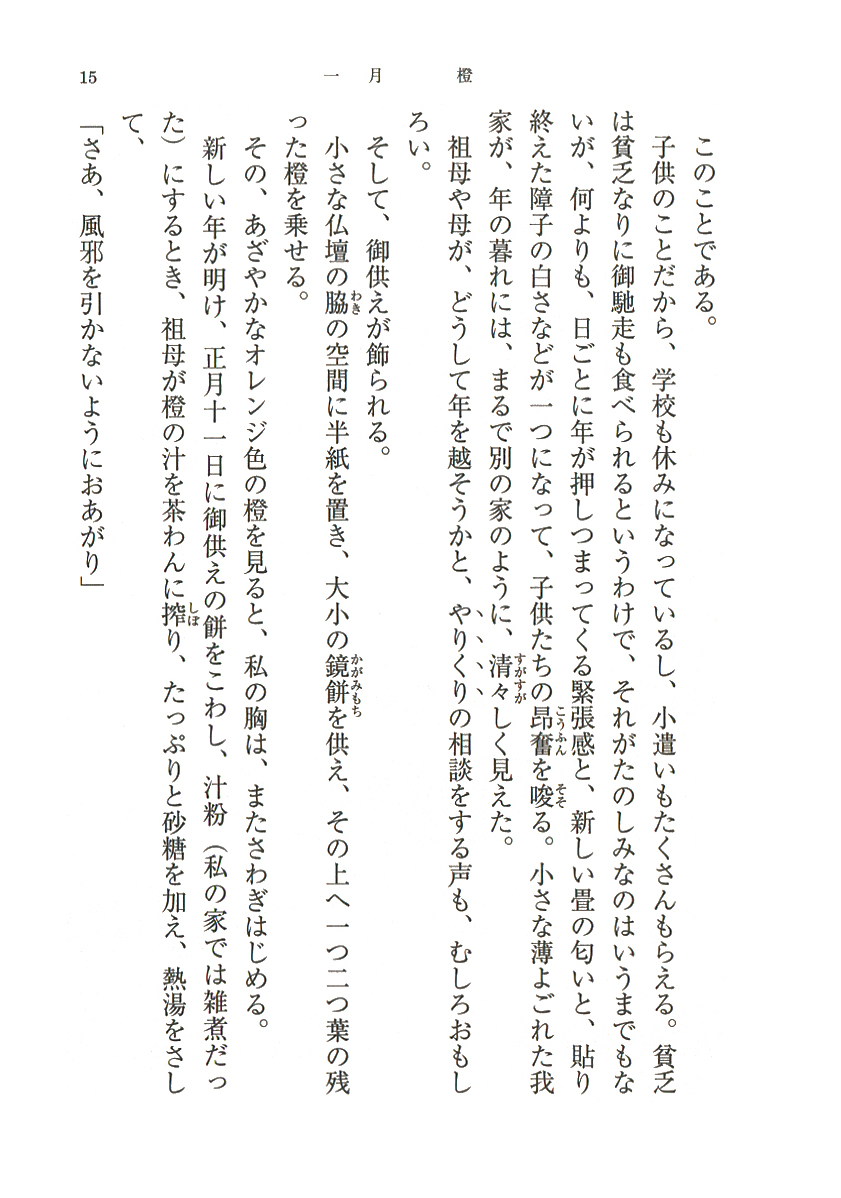 15　一月　橙

このことである。

子供のことだから、学校も休みになっているし、小遣いもたくさんもらえる。貧乏は貧乏なりに御馳走も食べられるというわけで、それがたのしみなのはいうまでもないが、何よりも、日ごとに年が押しつまってくる緊張感と、新しい畳の匂いと、貼り終えた障子の白さなどが一つになって、子供たちの昂奮を唆る。小さな薄よごれた我家が、年の暮れには、まるで別の家のように、清々しく見えた。

祖母や母が、どうして年を越そうかと、やりくりの相談をする声も、むしろおもしろい。

そして、御供えが飾られる。

小さな仏壇の脇の空間に半紙を置き、大小の鏡餅を供え、その上へ一つ二つ葉の残った橙を乗せる。

その、あざやかなオレンジ色の橙を見ると、私の胸は、またさわぎはじめる。

新しい年が明け、正月十一日に御供えの餅をこわし、汁粉（私の家では雑煮だった）にするとき、祖母が橙の汁を茶わんに搾り、たっぷりと砂糖を加え、熱湯をさして、

「さあ、風邪を引かないようにおあがり」